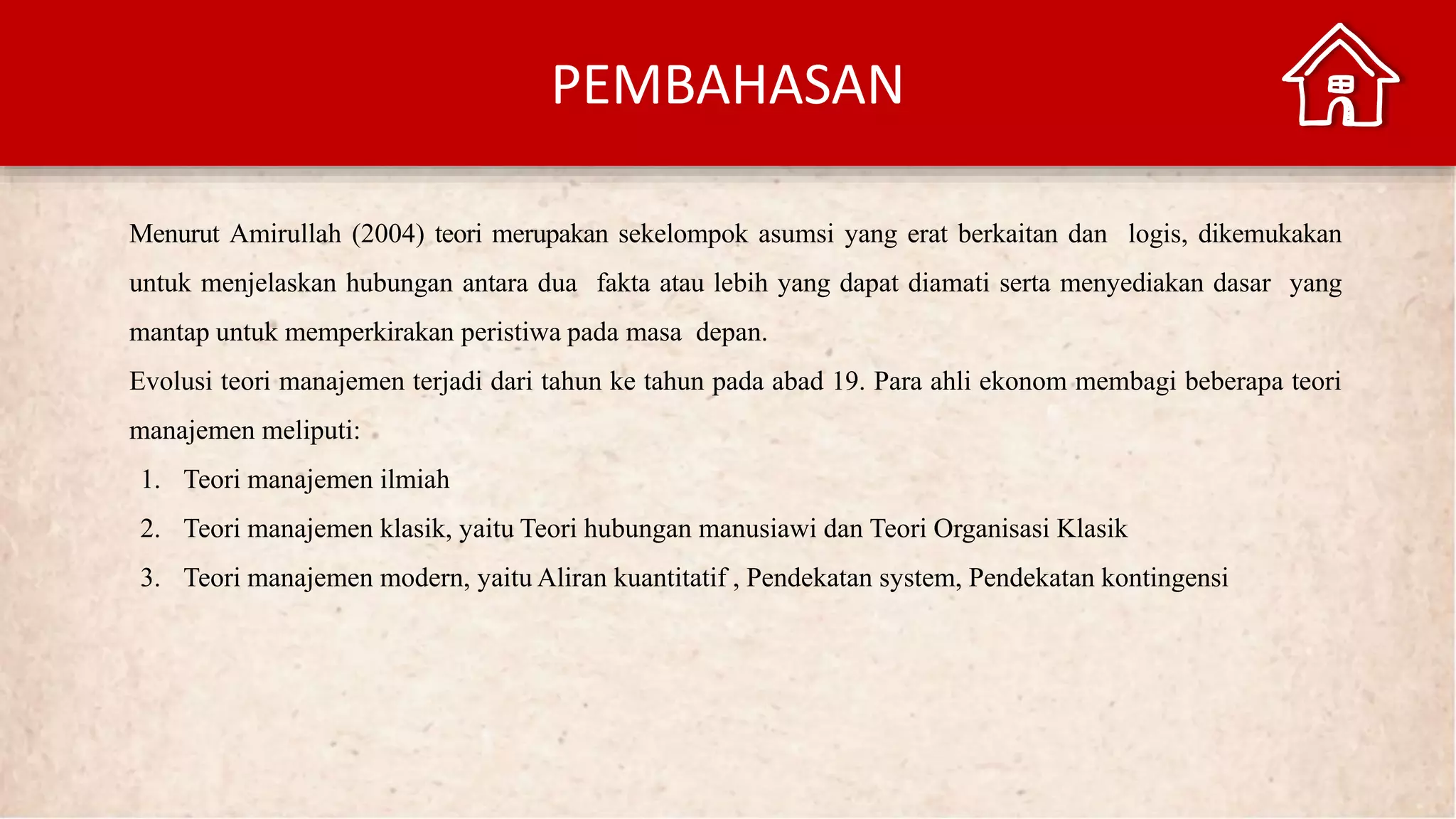 PEMBAHASAN

Menurut Amirullah (2004) teori merupakan sekelompok asumsi yang erat berkaitan dan logis, dikemukakan untuk menjelaskan hubungan antara dua fakta atau lebih yang dapat diamati serta menyediakan dasar yang mantap untuk memperkirakan peristiwa pada masa depan.

Evolusi teori manajemen terjadi dari tahun ke tahun pada abad 19. Para ahli ekonom membagi beberapa teori manajemen meliputi:

1. Teori manajemen ilmiah
2. Teori manajemen klasik, yaitu Teori hubungan manusiawi dan Teori Organisasi Klasik
3. Teori manajemen modern, yaitu Aliran kuantitatif , Pendekatan system, Pendekatan kontingensi